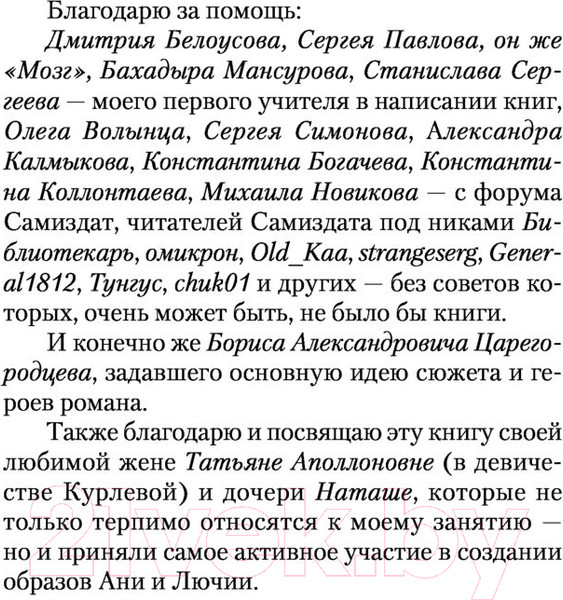 Благодарю за помощь:

Дмитрия Белоусова, Сергея Павлова, он же «Мозг», Бахадыра Мансурова, Станислава Сергеева — моего первого учителя в написании книг, Олега Волынца, Сергея Симонова, Александра Калмыкова, Константина Богачева, Константина Коллонтаева, Михаила Новикова — с форума Самиздат, читателей Самиздата под никами Библиотекарь, омикрон, Old_Kaa, strangeserg, General1812, Тунгус, chuk01 и других — без советов которых, очень может быть, не было бы книги.

И конечно же Бориса Александровича Царегородцева, задавшего основную идею сюжета и героев романа.

Также благодарю и посвящаю эту книгу своей любимой жене Татьяне Аполлоновне (в девичестве Курлевой) и дочери Наташе, которые не только терпимо относятся к моему занятию — но и приняли самое активное участие в создании образов Ани и Лючии.

21vek.by